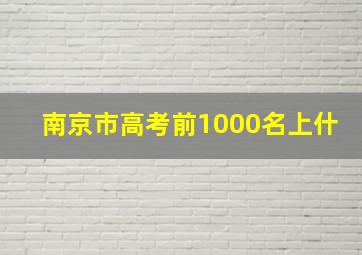 南京市高考前1000名上什